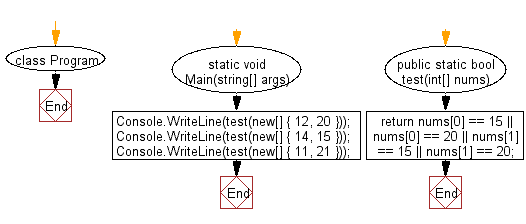 class Program

End

static void Main(string[] args)

Console.WriteLine(test(new[] { 12, 20 }));
Console.WriteLine(test(new[] { 14, 15 }));
Console.WriteLine(test(new[] { 11, 21 }));

End

public static bool test(int[] nums)

return nums[0] == 15 || nums[0] == 20 || nums[1] == 15 || nums[1] == 20;

End